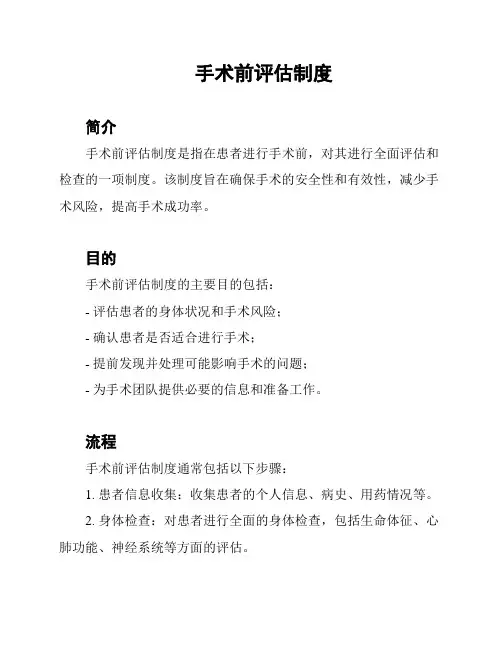 手术前评估制度

简介

手术前评估制度是指在患者进行手术前，对其进行全面评估和检查的一项制度。该制度旨在确保手术的安全性和有效性，减少手术风险，提高手术成功率。

目的

手术前评估制度的主要目的包括：

- 评估患者的身体状况和手术风险；

- 确认患者是否适合进行手术；

- 提前发现并处理可能影响手术的问题；

- 为手术团队提供必要的信息和准备工作。

流程

手术前评估制度通常包括以下步骤：

1. 患者信息收集：收集患者的个人信息、病史、用药情况等。

2. 身体检查：对患者进行全面的身体检查，包括生命体征、心肺功能、神经系统等方面的评估。